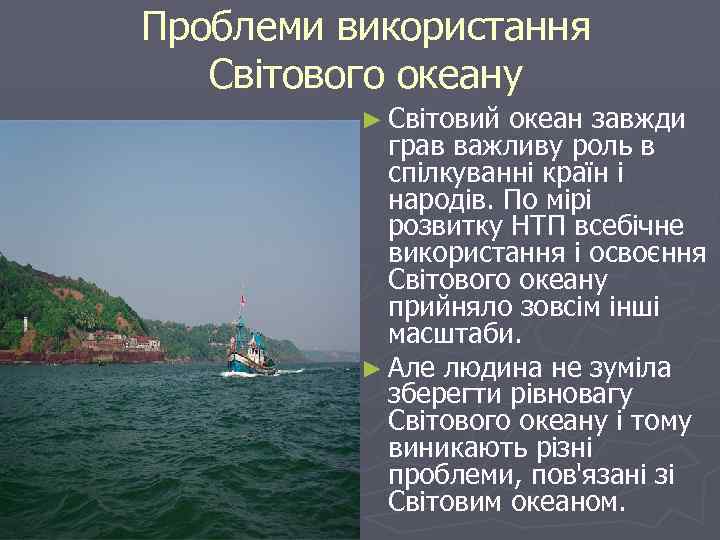 Проблеми використання Світового океану

► Світовий океан завжди грав важливу роль в спілкуванні країн і народів. По мірі розвитку НТП всебічне використання і освоєння Світового океану прийняло зовсім інші масштаби.

► Але людина не зуміла зберегти рівновагу Світового океану і тому виникають різні проблеми, пов'язані зі Світовим океаном.